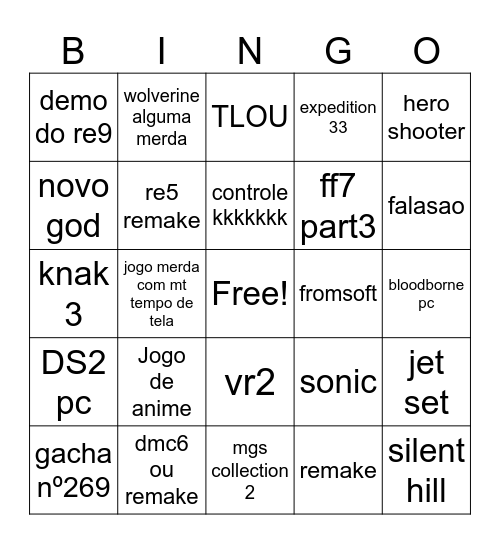 | B | I | N | G | O |
|---|---|---|---|---|
| demo do re9 | wolverine alguma merda | TLOU | expedition 33 | hero shooter |
| novo god | re5 remake | controle kkkkkkk | ff7 part3 | falasao |
| knak 3 | jogo merda com mt tempo de tela | Free! | fromsoft | bloodborne pc |
| DS2 pc | Jogo de anime | vr2 | sonic | jet set |
| gacha nº269 | dmc6 ou remake | mgs collection 2 | remake | silent hill |